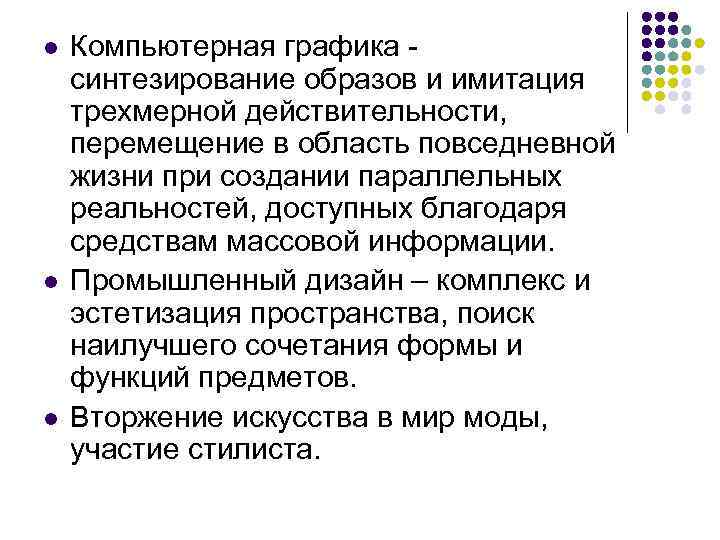 - Компьютерная графика - синтезирование образов и имитация трехмерной действительности, перемещение в область повседневной жизни при создании параллельных реальностей, доступных благодаря средствам массовой информации.
- Промышленный дизайн – комплекс и эстетизация пространства, поиск наилучшего сочетания формы и функций предметов.
- Вторжение искусства в мир моды, участие стилиста.